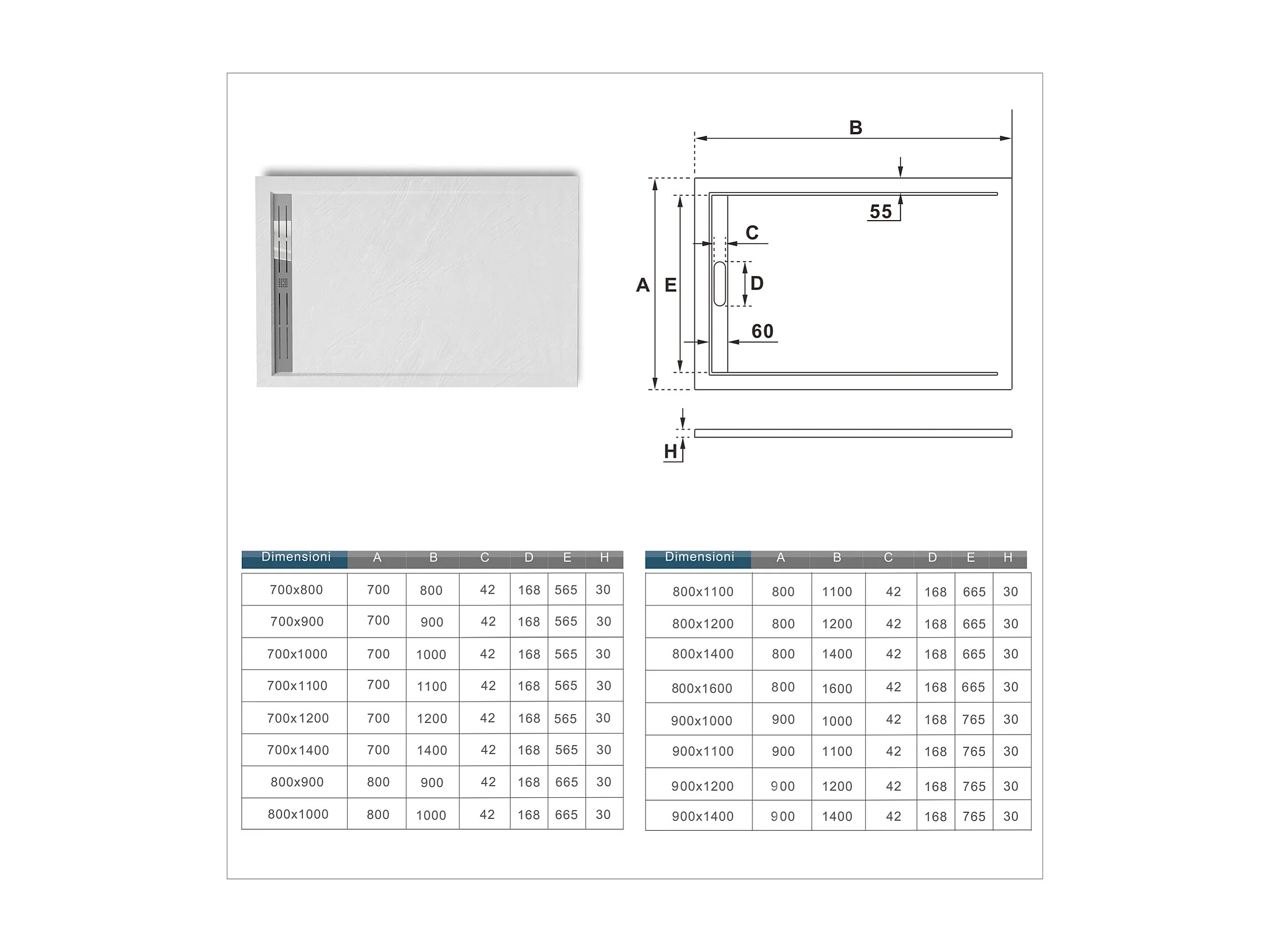 B

55

C

A E

D

60

H

| Dimensioni | A | B | C | D | E | H |
|---|---|---|---|---|---|---|
| 700x800 | 700 | 800 | 42 | 168 | 565 | 30 |
| 700x900 | 700 | 900 | 42 | 168 | 565 | 30 |
| 700x1000 | 700 | 1000 | 42 | 168 | 565 | 30 |
| 700x1100 | 700 | 1100 | 42 | 168 | 565 | 30 |
| 700x1200 | 700 | 1200 | 42 | 168 | 565 | 30 |
| 700x1400 | 700 | 1400 | 42 | 168 | 565 | 30 |
| 800x900 | 800 | 900 | 42 | 168 | 665 | 30 |
| 800x1000 | 800 | 1000 | 42 | 168 | 665 | 30 |

| Dimensioni | A | B | C | D | E | H |
|---|---|---|---|---|---|---|
| 800x1100 | 800 | 1100 | 42 | 168 | 665 | 30 |
| 800x1200 | 800 | 1200 | 42 | 168 | 665 | 30 |
| 800x1400 | 800 | 1400 | 42 | 168 | 665 | 30 |
| 800x1600 | 800 | 1600 | 42 | 168 | 665 | 30 |
| 900x1000 | 900 | 1000 | 42 | 168 | 765 | 30 |
| 900x1100 | 900 | 1100 | 42 | 168 | 765 | 30 |
| 900x1200 | 900 | 1200 | 42 | 168 | 765 | 30 |
| 900x1400 | 900 | 1400 | 42 | 168 | 765 | 30 |